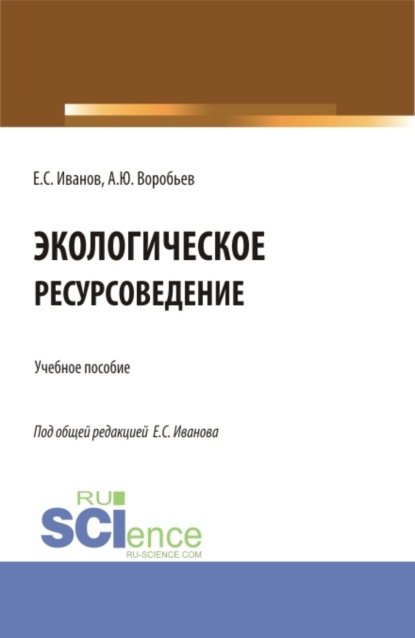 Е.С. Иванов, А.Ю. Воробьев

ЭКОЛОГИЧЕСКОЕ РЕСУРСОВЕДЕНИЕ

Учебное пособие

Под общей редакцией Е.С. Иванова

RU SCIence
RU-SCIENCE.COM